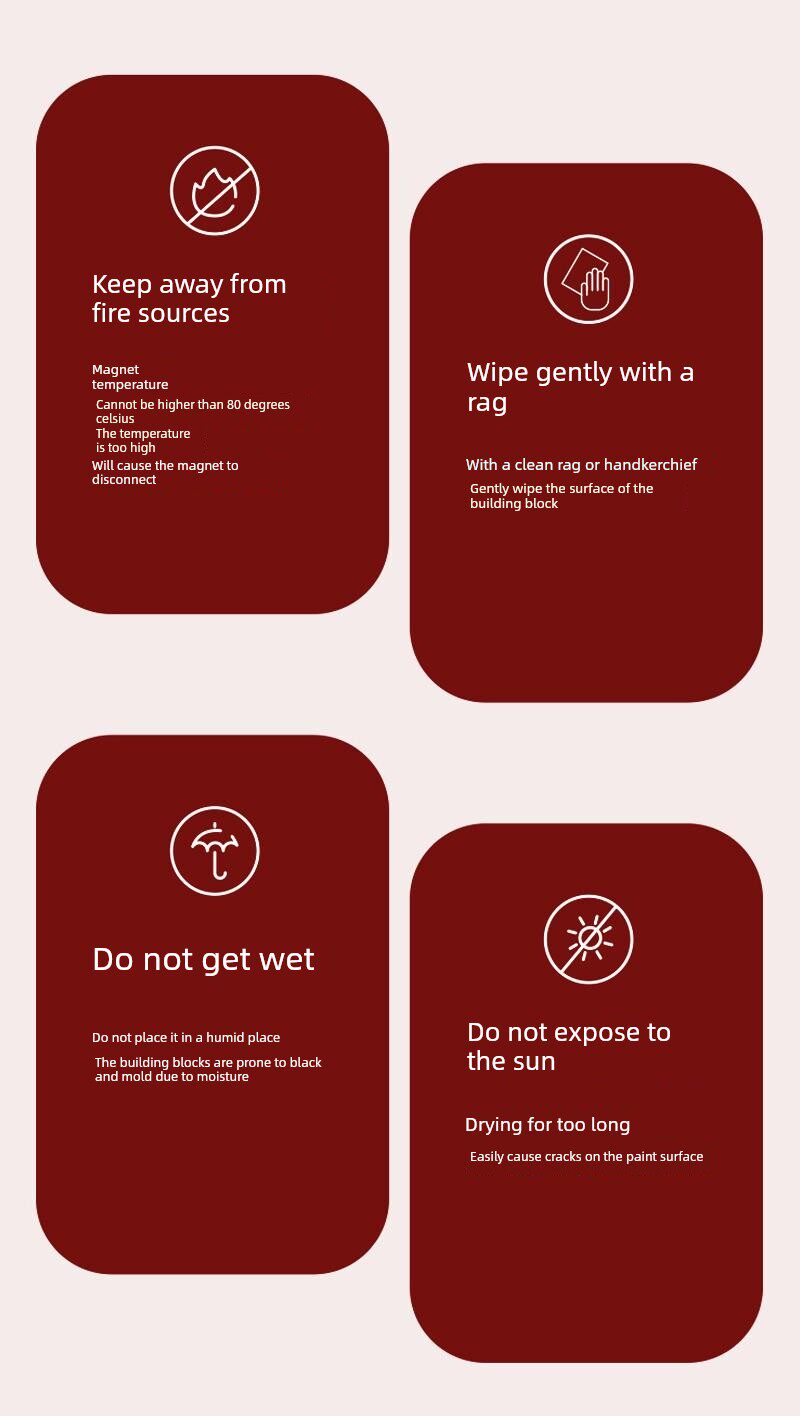 Keep away from fire sources

Magnet temperature

Cannot be higher than 80 degrees celsius

The temperature is too high

Will cause the magnet to disconnect

Wipe gently with a rag

With a clean rag or handkerchief

Gently wipe the surface of the building block

Do not get wet

Do not place it in a humid place

The building blocks are prone to black and mold due to moisture

Do not expose to the sun

Drying for too long

Easily cause cracks on the paint surface